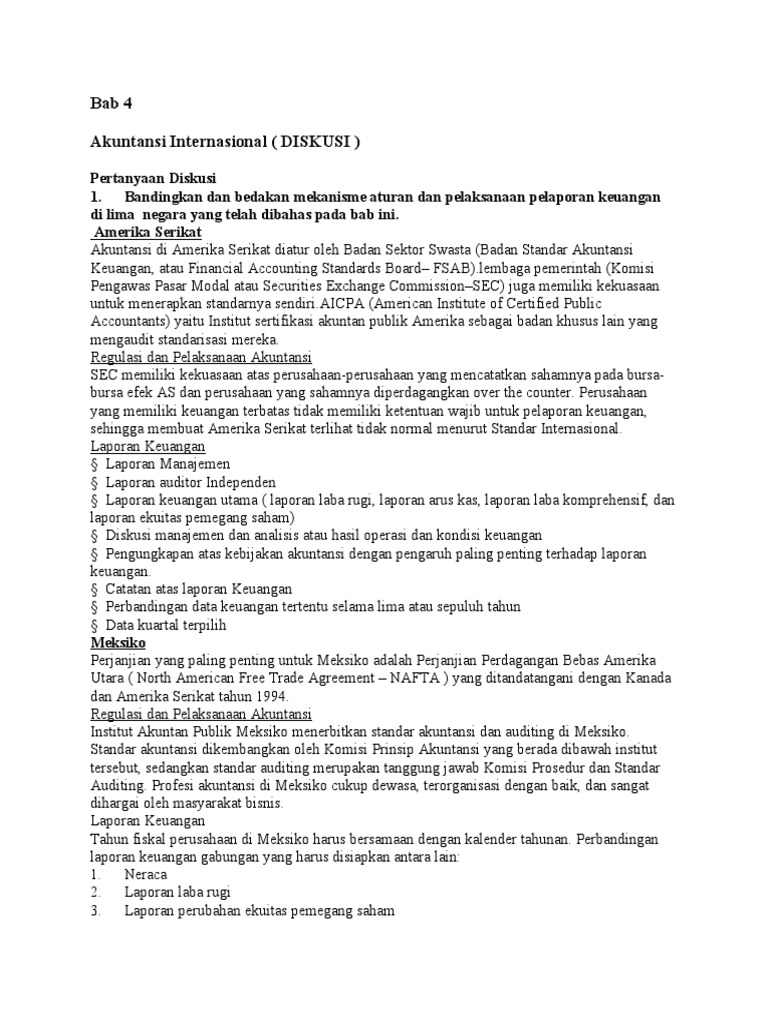 Bab 4

Akuntansi Internasional ( DISKUSI )

Pertanyaan Diskusi
1. Bandingkan dan bedakan mekanisme aturan dan pelaksanaan pelaporan keuangan di lima negara yang telah dibahas pada bab ini.
Amerika Serikat
Akuntansi di Amerika Serikat diatur oleh Badan Sektor Swasta (Badan Standar Akuntansi Keuangan, atau Financial Accounting Standards Board– FSAB).lembaga pemerintah (Komisi Pengawas Pasar Modal atau Securities Exchange Commission–SEC) juga memiliki kekuasaan untuk menerapkan standarnya sendiri.AICPA (American Institute of Certified Public Accountants) yaitu Institut sertifikasi akuntan publik Amerika sebagai badan khusus lain yang mengaudit standarisasi mereka.
Regulasi dan Pelaksanaan Akuntansi
SEC memiliki kekuasaan atas perusahaan-perusahaan yang mencatatkan sahamnya pada bursa-bursa efek AS dan perusahaan yang sahamnya diperdagangkan over the counter. Perusahaan yang memiliki keuangan terbatas tidak memiliki ketentuan wajib untuk pelaporan keuangan, sehingga membuat Amerika Serikat terlihat tidak normal menurut Standar Internasional.
Laporan Keuangan
§ Laporan Manajemen
§ Laporan auditor Independen
§ Laporan keuangan utama ( laporan laba rugi, laporan arus kas, laporan laba komprehensif, dan laporan ekuitas pemegang saham)
§ Diskusi manajemen dan analisis atau hasil operasi dan kondisi keuangan
§ Pengungkapan atas kebijakan akuntansi dengan pengaruh paling penting terhadap laporan keuangan.
§ Catatan atas laporan Keuangan
§ Perbandingan data keuangan tertentu selama lima atau sepuluh tahun
§ Data kuartal terpilih
Meksiko
Perjanjian yang paling penting untuk Meksiko adalah Perjanjian Perdagangan Bebas Amerika Utara ( North American Free Trade Agreement – NAFTA ) yang ditandatangani dengan Kanada dan Amerika Serikat tahun 1994.
Regulasi dan Pelaksanaan Akuntansi
Institut Akuntan Publik Meksiko menerbitkan standar akuntansi dan auditing di Meksiko. Standar akuntansi dikembangkan oleh Komisi Prinsip Akuntansi yang berada dibawah institut tersebut, sedangkan standar auditing merupakan tanggung jawab Komisi Prosedur dan Standar Auditing. Profesi akuntansi di Meksiko cukup dewasa, terorganisasi dengan baik, dan sangat dihargai oleh masyarakat bisnis.
Laporan Keuangan
Tahun fiskal perusahaan di Meksiko harus bersamaan dengan kalender tahunan. Perbandingan laporan keuangan gabungan yang harus disiapkan antara lain:
1. Neraca
2. Laporan laba rugi
3. Laporan perubahan ekuitas pemegang saham